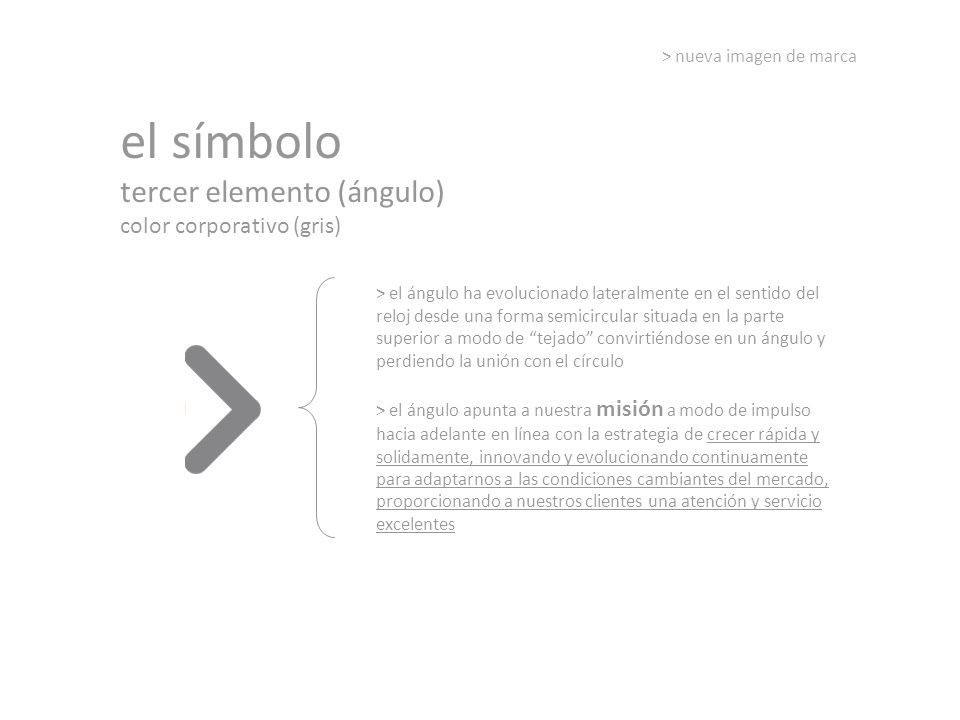 > nueva imagen de marca

el símbolo
tercer elemento (ángulo)
color corporativo (gris)

> el ángulo ha evolucionado lateralmente en el sentido del reloj desde una forma semicircular situada en la parte superior a modo de “tejado” convirtiéndose en un ángulo y perdiendo la unión con el círculo

> el ángulo apunta a nuestra misión a modo de impulso hacia adelante en línea con la estrategia de crecer rápida y solidamente, innovando y evolucionando continuamente para adaptarnos a las condiciones cambiantes del mercado, proporcionando a nuestros clientes una atención y servicio excelentes